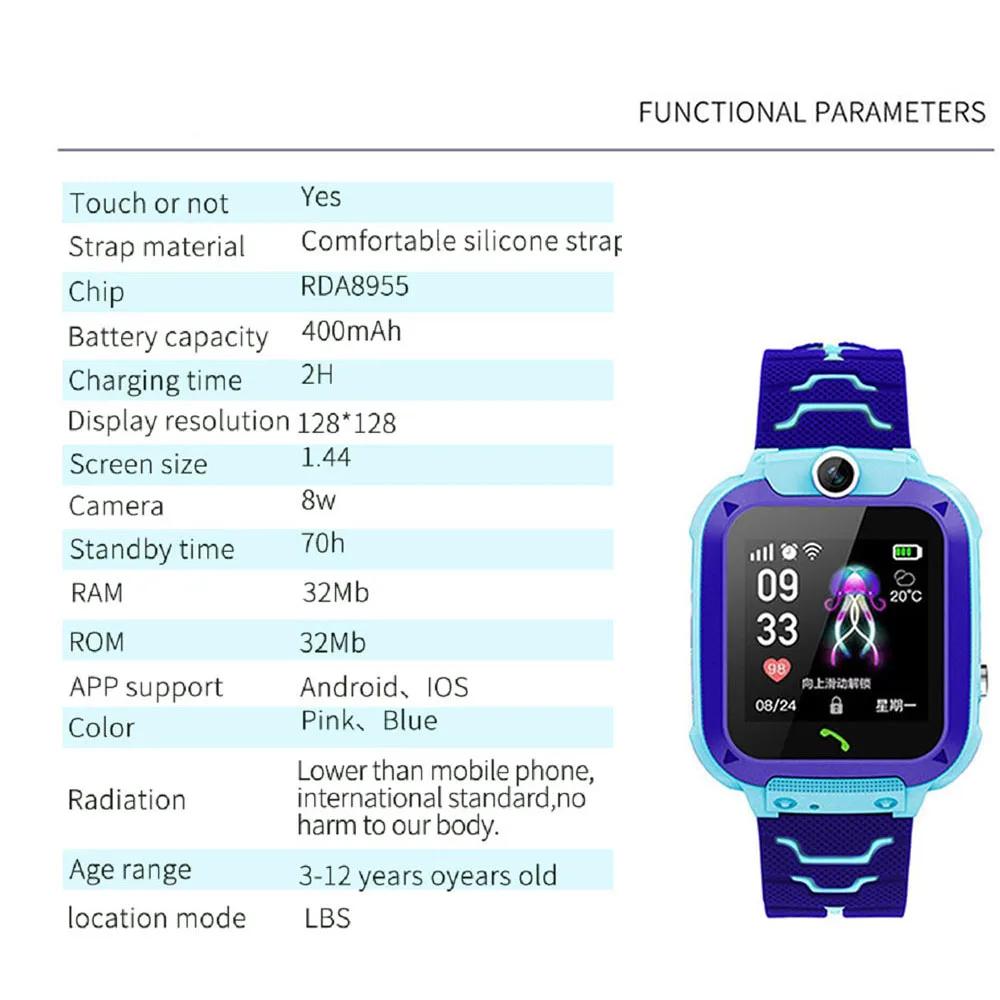 FUNCTIONAL PARAMETERS

Touch or not Yes
Strap material Comfortable silicone strap
Chip RDA8955
Battery capacity 400mAh
Charging time 2H
Display resolution 128*128
Screen size 1.44
Camera 8w
Standby time 70h
RAM 32Mb
ROM 32Mb
APP support Android、IOS
Color Pink、Blue
Radiation Lower than mobile phone, international standard,no harm to our body.
Age range 3-12 years oyears old
location mode LBS

09
33
20°C
98
向上滑动解锁
08/24
星期一